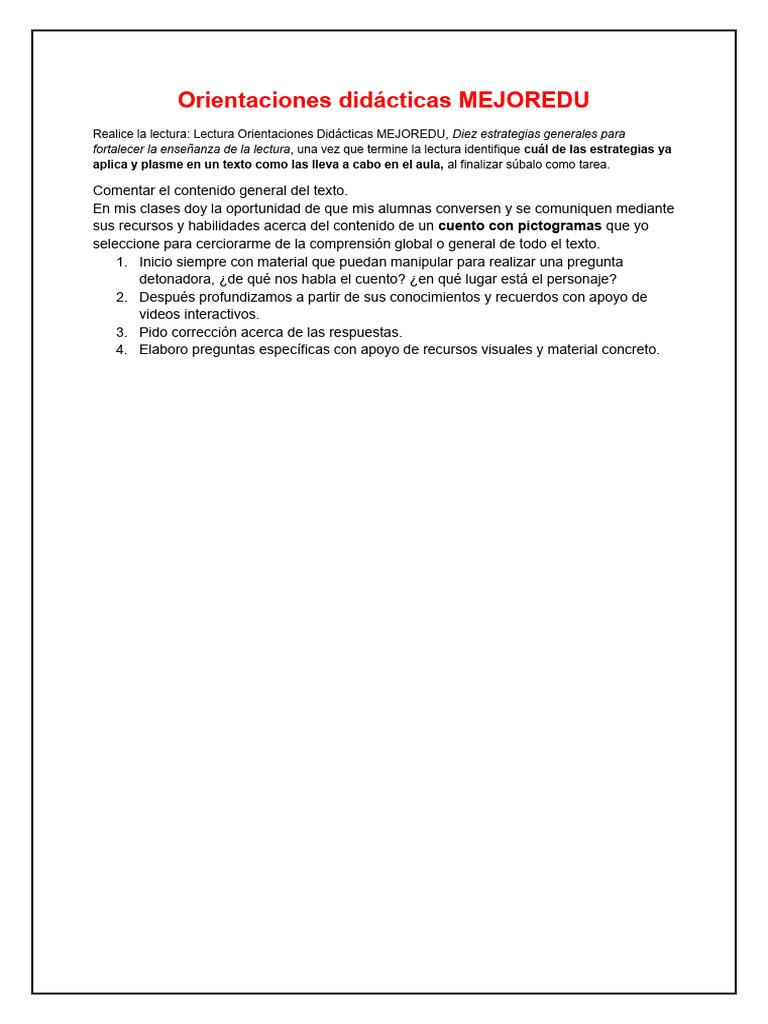 Orientaciones didácticas MEJOREDU

Realice la lectura: Lectura Orientaciones Didácticas MEJOREDU, Diez estrategias generales para fortalecer la enseñanza de la lectura, una vez que termine la lectura identifique cuál de las estrategias ya aplica y plasme en un texto como las lleva a cabo en el aula, al finalizar súbalo como tarea.

Comentar el contenido general del texto.
En mis clases doy la oportunidad de que mis alumnas conversen y se comuniquen mediante sus recursos y habilidades acerca del contenido de un cuento con pictogramas que yo seleccione para cerciorarme de la comprensión global o general de todo el texto.
1. Inicio siempre con material que puedan manipular para realizar una pregunta detonadora, ¿de qué nos habla el cuento? ¿en qué lugar está el personaje?
2. Después profundizamos a partir de sus conocimientos y recuerdos con apoyo de videos interactivos.
3. Pido corrección acerca de las respuestas.
4. Elaboro preguntas específicas con apoyo de recursos visuales y material concreto.